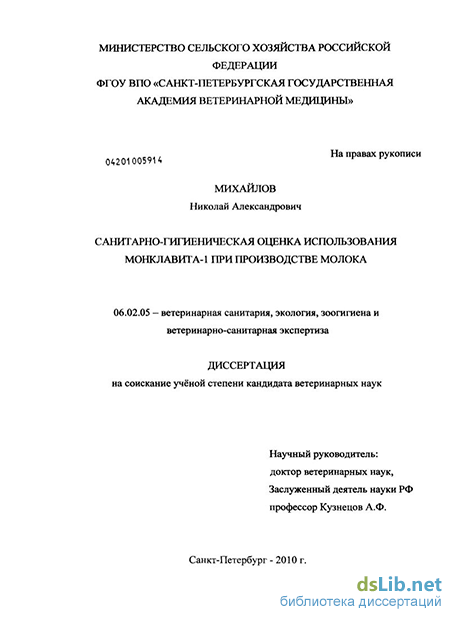 МИНИСТЕРСТВО СЕЛЬСКОГО ХОЗЯЙСТВА РОССИЙСКОЙ ФЕДЕРАЦИИ
ФГОУ ВПО «САНКТ-ПЕТЕРБУРГСКАЯ ГОСУДАРСТВЕННАЯ АКАДЕМИЯ ВЕТЕРИНАРНОЙ МЕДИЦИНЫ»

04201005914

На правах рукописи

МИХАЙЛОВ
Николай Александрович

САНИТАРНО-ГИГИЕНИЧЕСКАЯ ОЦЕНКА ИСПОЛЬЗОВАНИЯ МОНКЛАВИТА-1 ПРИ ПРОИЗВОДСТВЕ МОЛОКА

06.02.05 – ветеринарная санитария, экология, зоогигиена и ветеринарно-санитарная экспертиза

ДИССЕРТАЦИЯ
на соискание учёной степени кандидата ветеринарных наук

Научный руководитель:
доктор ветеринарных наук,
Заслуженный деятель науки РФ
профессор Кузнецов А.Ф.

Санкт-Петербург - 2010 г.

dsLib.net
библиотека диссертаций